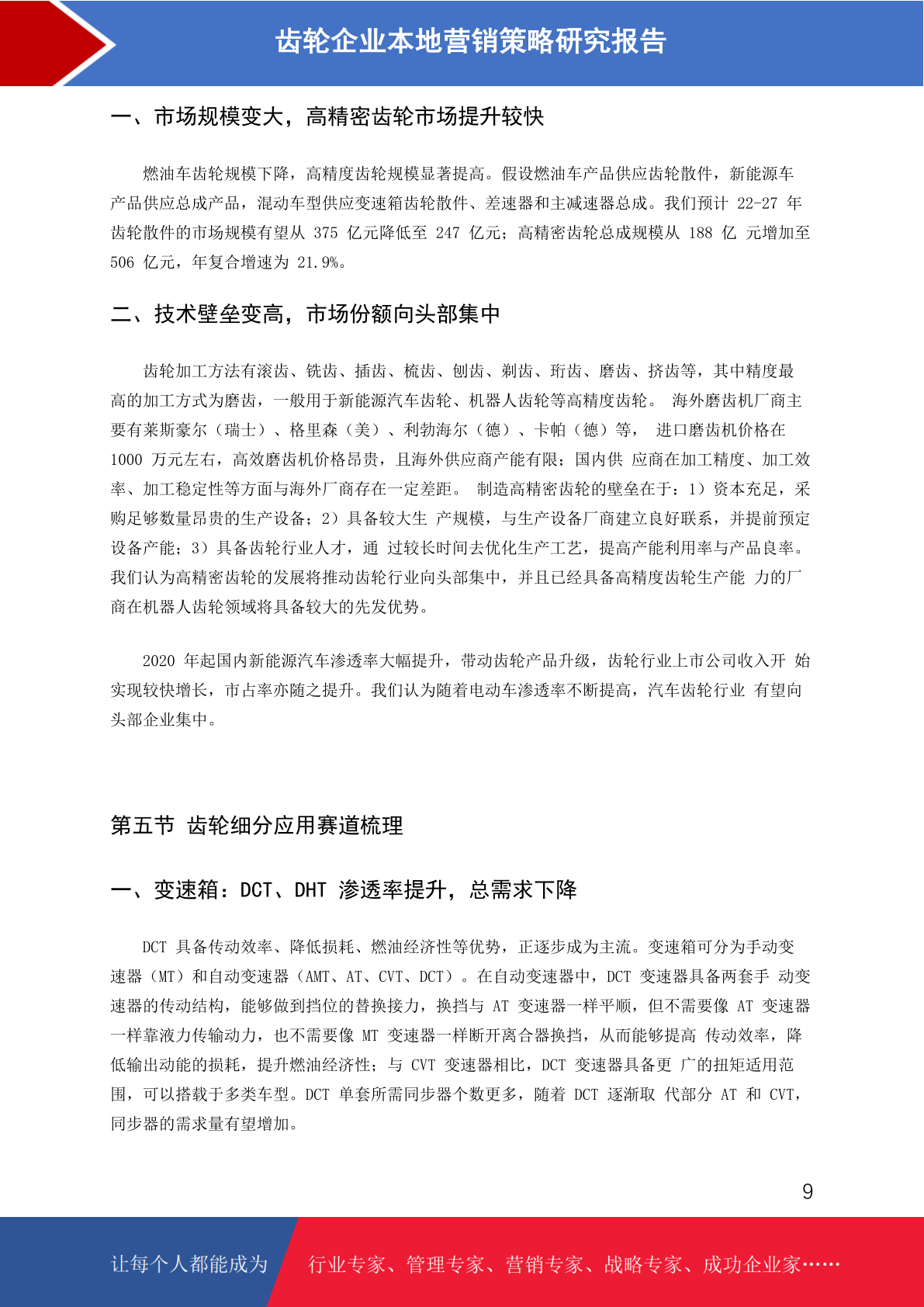 齿轮企业本地营销策略研究报告

一、市场规模变大，高精密齿轮市场提升较快

燃油车齿轮规模下降，高精度齿轮规模显著提高。假设燃油车产品供应齿轮散件，新能源车产品供应总成产品，混动车型供应变速箱齿轮散件、差速器和主减速器总成。我们预计 22-27 年齿轮散件的市场规模有望从 375 亿元降低至 247 亿元；高精密齿轮总成规模从 188 亿 元增加至 506 亿元，年复合增速为 21.9%。

二、技术壁垒变高，市场份额向头部集中

齿轮加工方法有滚齿、铣齿、插齿、梳齿、刨齿、剃齿、珩齿、磨齿、挤齿等，其中精度最高的加工方式为磨齿，一般用于新能源汽车齿轮、机器人齿轮等高精度齿轮。 海外磨齿机厂商主要有莱斯豪尔（瑞士）、格里森（美）、利勃海尔（德）、卡帕（德）等， 进口磨齿机价格在 1000 万元左右，高效磨齿机价格昂贵，且海外供应商产能有限；国内供 应商在加工精度、加工效率、加工稳定性等方面与海外厂商存在一定差距。 制造高精密齿轮的壁垒在于：1）资本充足，采购足够数量昂贵的生产设备；2）具备较大生 产规模，与生产设备厂商建立良好联系，并提前预定设备产能；3）具备齿轮行业人才，通 过较长时间去优化生产工艺，提高产能利用率与产品良率。我们认为高精密齿轮的发展将推动齿轮行业向头部集中，并且已经具备高精度齿轮生产能 力的厂商在机器人齿轮领域将具备较大的先发优势。

2020 年起国内新能源汽车渗透率大幅提升，带动齿轮产品升级，齿轮行业上市公司收入开 始实现较快增长，市占率亦随之提升。我们认为随着电动车渗透率不断提高，汽车齿轮行业 有望向头部企业集中。

第五节 齿轮细分应用赛道梳理

一、变速箱：DCT、DHT 渗透率提升，总需求下降

DCT 具备传动效率、降低损耗、燃油经济性等优势，正逐步成为主流。变速箱可分为手动变速器（MT）和自动变速器（AMT、AT、CVT、DCT）。在自动变速器中，DCT 变速器具备两套手 动变速器的传动结构，能够做到挡位的替换接力，换挡与 AT 变速器一样平顺，但不需要像 AT 变速器一样靠液力传输动力，也不需要像 MT 变速器一样断开离合器换挡，从而能够提高 传动效率，降低输出动能的损耗，提升燃油经济性；与 CVT 变速器相比，DCT 变速器具备更 广的扭矩适用范围，可以搭载于多类车型。DCT 单套所需同步器个数更多，随着 DCT 逐渐取 代部分 AT 和 CVT，同步器的需求量有望增加。

9

让每个人都能成为 行业专家、管理专家、营销专家、战略专家、成功企业家……